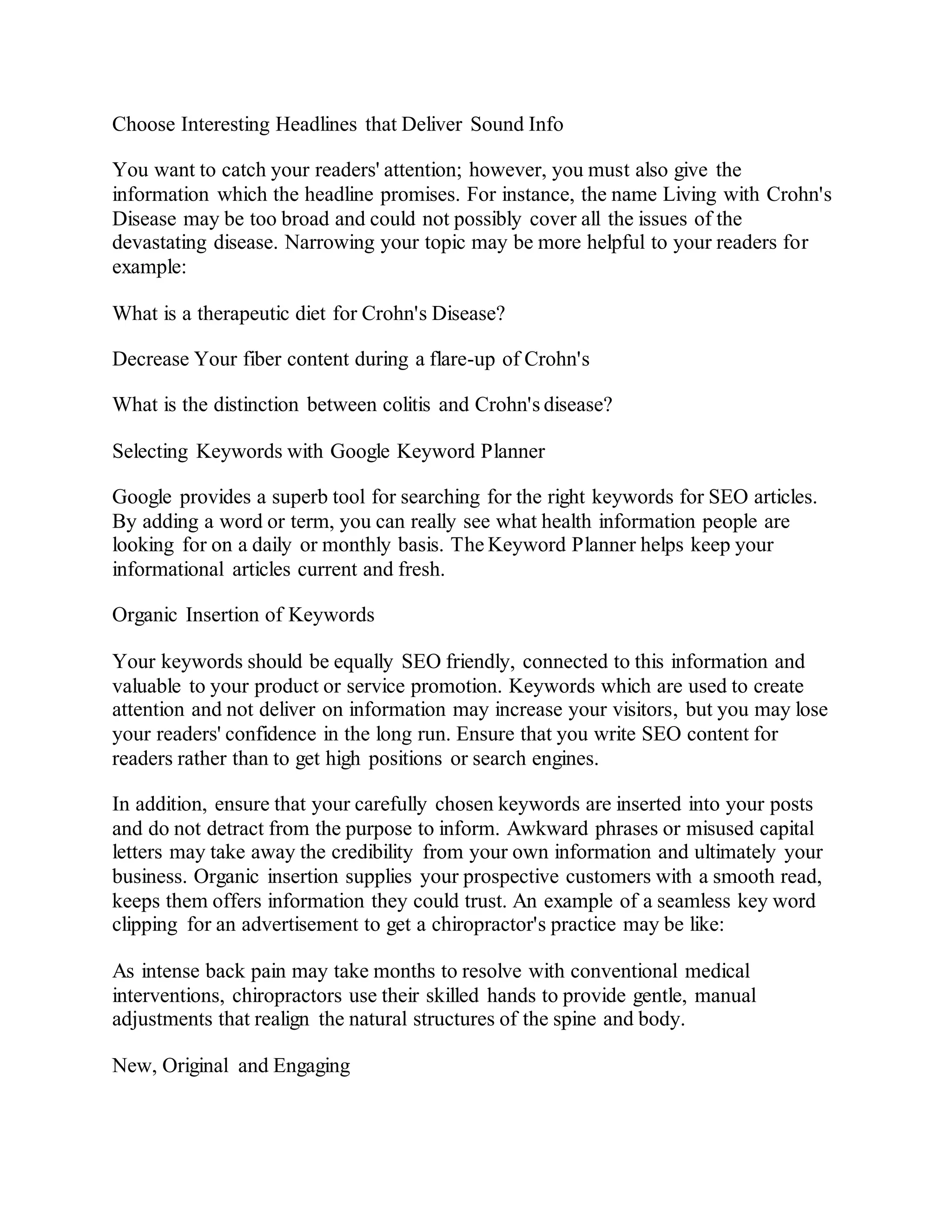 Choose Interesting Headlines that Deliver Sound Info

You want to catch your readers' attention; however, you must also give the information which the headline promises. For instance, the name Living with Crohn's Disease may be too broad and could not possibly cover all the issues of the devastating disease. Narrowing your topic may be more helpful to your readers for example:

What is a therapeutic diet for Crohn's Disease?

Decrease Your fiber content during a flare-up of Crohn's

What is the distinction between colitis and Crohn's disease?

Selecting Keywords with Google Keyword Planner

Google provides a superb tool for searching for the right keywords for SEO articles. By adding a word or term, you can really see what health information people are looking for on a daily or monthly basis. The Keyword Planner helps keep your informational articles current and fresh.

Organic Insertion of Keywords

Your keywords should be equally SEO friendly, connected to this information and valuable to your product or service promotion. Keywords which are used to create attention and not deliver on information may increase your visitors, but you may lose your readers' confidence in the long run. Ensure that you write SEO content for readers rather than to get high positions or search engines.

In addition, ensure that your carefully chosen keywords are inserted into your posts and do not detract from the purpose to inform. Awkward phrases or misused capital letters may take away the credibility from your own information and ultimately your business. Organic insertion supplies your prospective customers with a smooth read, keeps them offers information they could trust. An example of a seamless key word clipping for an advertisement to get a chiropractor's practice may be like:

As intense back pain may take months to resolve with conventional medical interventions, chiropractors use their skilled hands to provide gentle, manual adjustments that realign the natural structures of the spine and body.

New, Original and Engaging